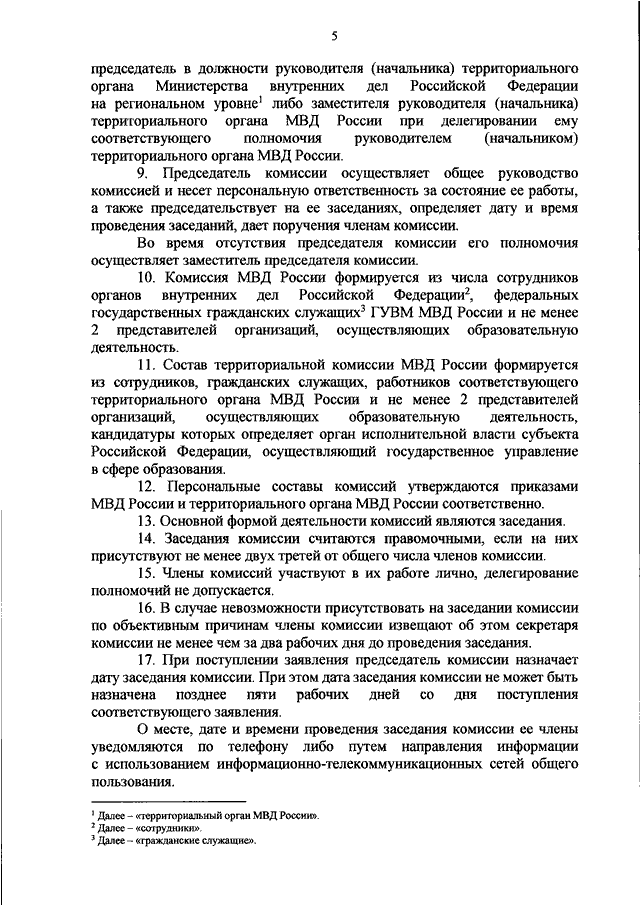 5

председатель в должности руководителя (начальника) территориального органа Министерства внутренних дел Российской Федерации на региональном уровне$^1$ либо заместителя руководителя (начальника) территориального органа МВД России при делегировании ему соответствующего полномочия руководителем (начальником) территориального органа МВД России.

9. Председатель комиссии осуществляет общее руководство комиссией и несет персональную ответственность за состояние ее работы, а также председательствует на ее заседаниях, определяет дату и время проведения заседаний, дает поручения членам комиссии.

Во время отсутствия председателя комиссии его полномочия осуществляет заместитель председателя комиссии.

10. Комиссия МВД России формируется из числа сотрудников органов внутренних дел Российской Федерации$^2$, федеральных государственных гражданских служащих$^3$ ГУВМ МВД России и не менее 2 представителей организаций, осуществляющих образовательную деятельность.

11. Состав территориальной комиссии МВД России формируется из сотрудников, гражданских служащих, работников соответствующего территориального органа МВД России и не менее 2 представителей организаций, осуществляющих образовательную деятельность, кандидатуры которых определяет орган исполнительной власти субъекта Российской Федерации, осуществляющий государственное управление в сфере образования.

12. Персональные составы комиссий утверждаются приказами МВД России и территориального органа МВД России соответственно.

13. Основной формой деятельности комиссий являются заседания.

14. Заседания комиссии считаются правомочными, если на них присутствуют не менее двух третей от общего числа членов комиссии.

15. Члены комиссий участвуют в их работе лично, делегирование полномочий не допускается.

16. В случае невозможности присутствовать на заседании комиссии по объективным причинам члены комиссии извещают об этом секретаря комиссии не менее чем за два рабочих дня до проведения заседания.

17. При поступлении заявления председатель комиссии назначает дату заседания комиссии. При этом дата заседания комиссии не может быть назначена позднее пяти рабочих дней со дня поступления соответствующего заявления.

О месте, дате и времени проведения заседания комиссии ее члены уведомляются по телефону либо путем направления информации с использованием информационно-телекоммуникационных сетей общего пользования.

$^1$ Далее – «территориальный орган МВД России».
$^2$ Далее – «сотрудники».
$^3$ Далее – «гражданские служащие».